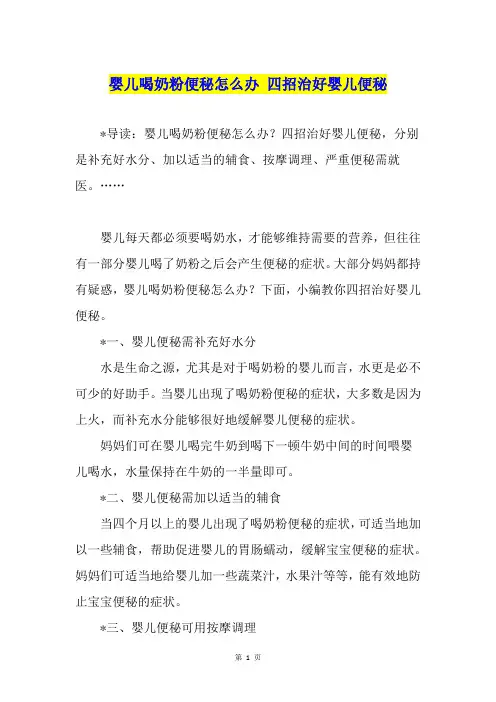 婴儿喝奶粉便秘怎么办 四招治好婴儿便秘

*导读：婴儿喝奶粉便秘怎么办？四招治好婴儿便秘，分别是补充好水分、加以适当的辅食、按摩调理、严重便秘需就医。……

婴儿每天都必须要喝奶水，才能够维持需要的营养，但往往有一部分婴儿喝了奶粉之后会产生便秘的症状。大部分妈妈都持有疑惑，婴儿喝奶粉便秘怎么办？下面，小编教你四招治好婴儿便秘。

*一、婴儿便秘需补充好水分

水是生命之源，尤其是对于喝奶粉的婴儿而言，水更是必不可少的好助手。当婴儿出现了喝奶粉便秘的症状，大多数是因为上火，而补充水分能够很好地缓解婴儿便秘的症状。

妈妈们可在婴儿喝完牛奶到喝下一顿牛奶中间的时间喂婴儿喝水，水量保持在牛奶的一半量即可。

*二、婴儿便秘需加以适当的辅食

当四个月以上的婴儿出现了喝奶粉便秘的症状，可适当地加以一些辅食，帮助促进婴儿的胃肠蠕动，缓解宝宝便秘的症状。妈妈们可适当地给婴儿加一些蔬菜汁，水果汁等等，能有效地防止宝宝便秘的症状。

*三、婴儿便秘可用按摩调理

第 1 页